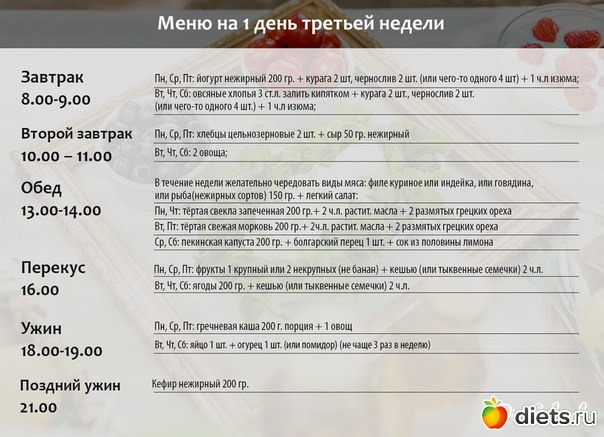 Меню на 1 день третьей недели

Завтрак
8.00-9.00

Пн, Ср, Пт: йогурт нежирный 200 гр. + курага 2 шт, чернослив 2 шт. (или чего-то одного 4 шт) + 1 ч.л изюма;

Вт, Чт, Сб: овсяные хлопья 3 ст.л. залить кипятком + курага 2 шт., чернослив 2 шт. (или чего-то одного 4 шт.) + 1 ч.л изюма;

Второй завтрак
10.00 – 11.00

Пн, Ср, Пт: хлебцы цельнозерновые 2 шт. + сыр 50 гр. нежирный

Вт, Чт, Сб: 2 овоща;

Обед
13.00-14.00

В течение недели желательно чередовать виды мяса: филе куриное или индейка, или говядина, или рыба(нежирных сортов) 150 гр. + легкий салат:

Пн, Чт: тёртая свекла запеченная 200 гр.+ 2 ч.л. растит. масла + 2 размятых грецких ореха

Вт, Пт: тёртая свежая морковь 200 гр.+ 2ч.л. растит. масла + 2 размятых грецких ореха

Ср, Сб: пекинская капуста 200 гр. + болгарский перец 1 шт. + сок из половины лимона

Перекус
16.00

Пн, Ср, Пт: фрукты 1 крупный или 2 некрупных (не банан) + кешью (или тыквенные семечки) 2 ч.л.

Вт, Чт, Сб: ягоды 200 гр. + кешью (или тыквенные семечки) 2 ч.л.

Ужин
18.00-19.00

Пн, Ср, Пт: гречневая каша 200 г. порция + 1 овощ

Вт, Чт, Сб: яйцо 1 шт. + огурец 1 шт. (или помидор) (не чаще 3 раз в неделю)

Поздний ужин
21.00

Кефир нежирный 200 гр.

diets.ru